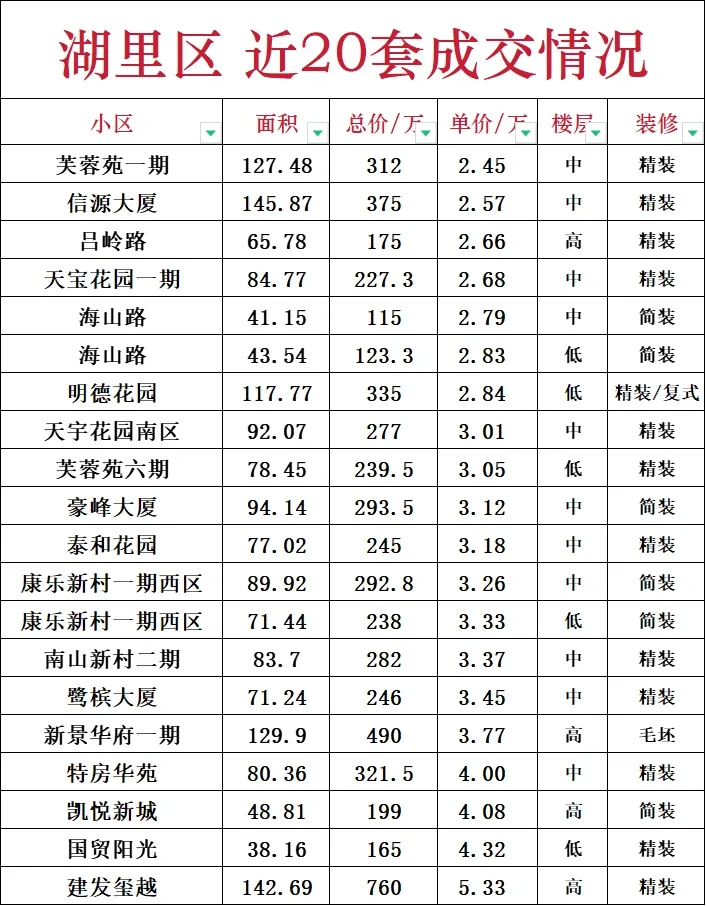 湖里区 近20套成交情况

| 小区 | 面积 | 总价/万 | 单价/万 | 楼层 | 装修 |
|---|---|---|---|---|---|
| 芙蓉苑一期 | 127.48 | 312 | 2.45 | 中 | 精装 |
| 信源大厦 | 145.87 | 375 | 2.57 | 中 | 精装 |
| 吕岭路 | 65.78 | 175 | 2.66 | 高 | 精装 |
| 天宝花园一期 | 84.77 | 227.3 | 2.68 | 中 | 精装 |
| 海山路 | 41.15 | 115 | 2.79 | 中 | 简装 |
| 海山路 | 43.54 | 123.3 | 2.83 | 低 | 简装 |
| 明德花园 | 117.77 | 335 | 2.84 | 低 | 精装/复式 |
| 天宇花园南区 | 92.07 | 277 | 3.01 | 中 | 精装 |
| 芙蓉苑六期 | 78.45 | 239.5 | 3.05 | 低 | 精装 |
| 豪峰大厦 | 94.14 | 293.5 | 3.12 | 中 | 简装 |
| 泰和花园 | 77.02 | 245 | 3.18 | 中 | 精装 |
| 康乐新村一期西区 | 89.92 | 292.8 | 3.26 | 中 | 简装 |
| 康乐新村一期西区 | 71.44 | 238 | 3.33 | 低 | 简装 |
| 南山新村二期 | 83.7 | 282 | 3.37 | 中 | 精装 |
| 鹭槟大厦 | 71.24 | 246 | 3.45 | 中 | 精装 |
| 新景华府一期 | 129.9 | 490 | 3.77 | 高 | 毛坯 |
| 特房华苑 | 80.36 | 321.5 | 4.00 | 中 | 精装 |
| 凯悦新城 | 48.81 | 199 | 4.08 | 高 | 简装 |
| 国贸阳光 | 38.16 | 165 | 4.32 | 低 | 精装 |
| 建发玺越 | 142.69 | 760 | 5.33 | 高 | 精装 |